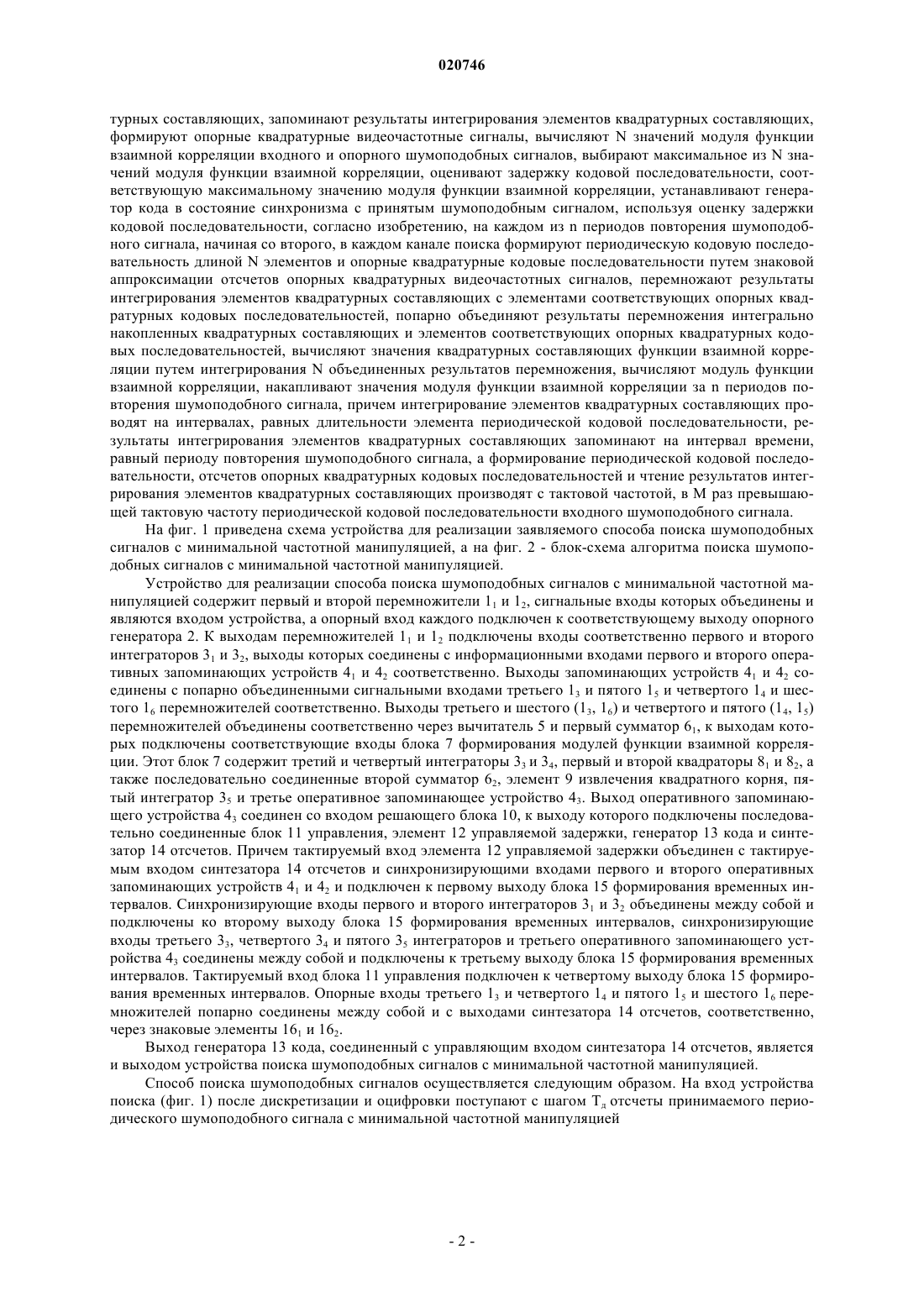 020746

турных составляющих, запоминают результаты интегрирования элементов квадратурных составляющих, формируют опорные квадратурные видеочастотные сигналы, вычисляют N значений модуля функции взаимной корреляции входного и опорного шумоподобных сигналов, выбирают максимальное из N значений модуля функции взаимной корреляции, оценивают задержку кодовой последовательности, соответствующую максимальному значению модуля функции взаимной корреляции, устанавливают генератор кода в состояние синхронизма с принятым шумоподобным сигналом, используя оценку задержки кодовой последовательности, согласно изобретению, на каждом из n периодов повторения шумоподобного сигнала, начиная со второго, в каждом канале поиска формируют периодическую кодовую последовательность длиной N элементов и опорные квадратурные кодовые последовательности путем знаковой аппроксимации отсчетов опорных квадратурных видеочастотных сигналов, перемножают результаты интегрирования элементов квадратурных составляющих с элементами соответствующих опорных квадратурных кодовых последовательностей, попарно объединяют результаты перемножения интегрально накопленных квадратурных составляющих и элементов соответствующих опорных квадратурных кодовых последовательностей, вычисляют значения квадратурных составляющих функции взаимной корреляции путем интегрирования N объединенных результатов перемножения, вычисляют модуль функции взаимной корреляции, накапливают значения модуля функции взаимной корреляции за n периодов повторения шумоподобного сигнала, причем интегрирование элементов квадратурных составляющих проводят на интервалах, равных длительности элемента периодической кодовой последовательности, результаты интегрирования элементов квадратурных составляющих запоминают на интервал времени, равный периоду повторения шумоподобного сигнала, а формирование периодической кодовой последовательности, отсчетов опорных квадратурных кодовых последовательностей и чтение результатов интегрирования элементов квадратурных составляющих производят с тактовой частотой, в M раз превышающей тактовую частоту периодической кодовой последовательности входного шумоподобного сигнала.

На фиг. 1 приведена схема устройства для реализации заявляемого способа поиска шумоподобных сигналов с минимальной частотной манипуляцией, а на фиг. 2 - блок-схема алгоритма поиска шумоподобных сигналов с минимальной частотной манипуляцией.

Устройство для реализации способа поиска шумоподобных сигналов с минимальной частотной манипуляцией содержит первый и второй перемножители $1_1$ и $1_2$, сигнальные входы которых объединены и являются входом устройства, а опорный вход каждого подключен к соответствующему выходу опорного генератора 2. К выходам перемножителей $1_1$ и $1_2$ подключены входы соответственно первого и второго интеграторов $3_1$ и $3_2$, выходы которых соединены с информационными входами первого и второго оперативных запоминающих устройств $4_1$ и $4_2$ соответственно. Выходы запоминающих устройств $4_1$ и $4_2$ соединены с попарно объединенными сигнальными входами третьего $1_3$ и пятого $1_5$ и четвертого $1_4$ и шестого $1_6$ перемножителей соответственно. Выходы третьего и шестого ($1_3$, $1_6$) и четвертого и пятого ($1_4$, $1_5$) перемножителей объединены соответственно через вычитатель 5 и первый сумматор $6_1$, к выходам которых подключены соответствующие входы блока 7 формирования модулей функции взаимной корреляции. Этот блок 7 содержит третий и четвертый интеграторы $3_3$ и $3_4$, первый и второй квадраторы $8_1$ и $8_2$, а также последовательно соединенные второй сумматор $6_2$, элемент 9 извлечения квадратного корня, пятый интегратор $3_5$ и третье оперативное запоминающее устройство $4_3$. Выход оперативного запоминающего устройства $4_3$ соединен со входом решающего блока 10, к выходу которого подключены последовательно соединенные блок 11 управления, элемент 12 управляемой задержки, генератор 13 кода и синтезатор 14 отсчетов. Причем тактируемый вход элемента 12 управляемой задержки объединен с тактируемым входом синтезатора 14 отсчетов и синхронизирующими входами первого и второго оперативных запоминающих устройств $4_1$ и $4_2$ и подключен к первому выходу блока 15 формирования временных интервалов. Синхронизирующие входы первого и второго интеграторов $3_1$ и $3_2$ объединены между собой и подключены ко второму выходу блока 15 формирования временных интервалов, синхронизирующие входы третьего $3_3$, четвертого $3_4$ и пятого $3_5$ интеграторов и третьего оперативного запоминающего устройства $4_3$ соединены между собой и подключены к третьему выходу блока 15 формирования временных интервалов. Тактируемый вход блока 11 управления подключен к четвертому выходу блока 15 формирования временных интервалов. Опорные входы третьего $1_3$ и четвертого $1_4$ и пятого $1_5$ и шестого $1_6$ перемножителей попарно соединены между собой и с выходами синтезатора 14 отсчетов, соответственно, через знаковые элементы $16_1$ и $16_2$.

Выход генератора 13 кода, соединенный с управляющим входом синтезатора 14 отсчетов, является и выходом устройства поиска шумоподобных сигналов с минимальной частотной манипуляцией.

Способ поиска шумоподобных сигналов осуществляется следующим образом. На вход устройства поиска (фиг. 1) после дискретизации и оцифровки поступают с шагом $T_д$ отсчеты принимаемого периодического шумоподобного сигнала с минимальной частотной манипуляцией

- 2 -